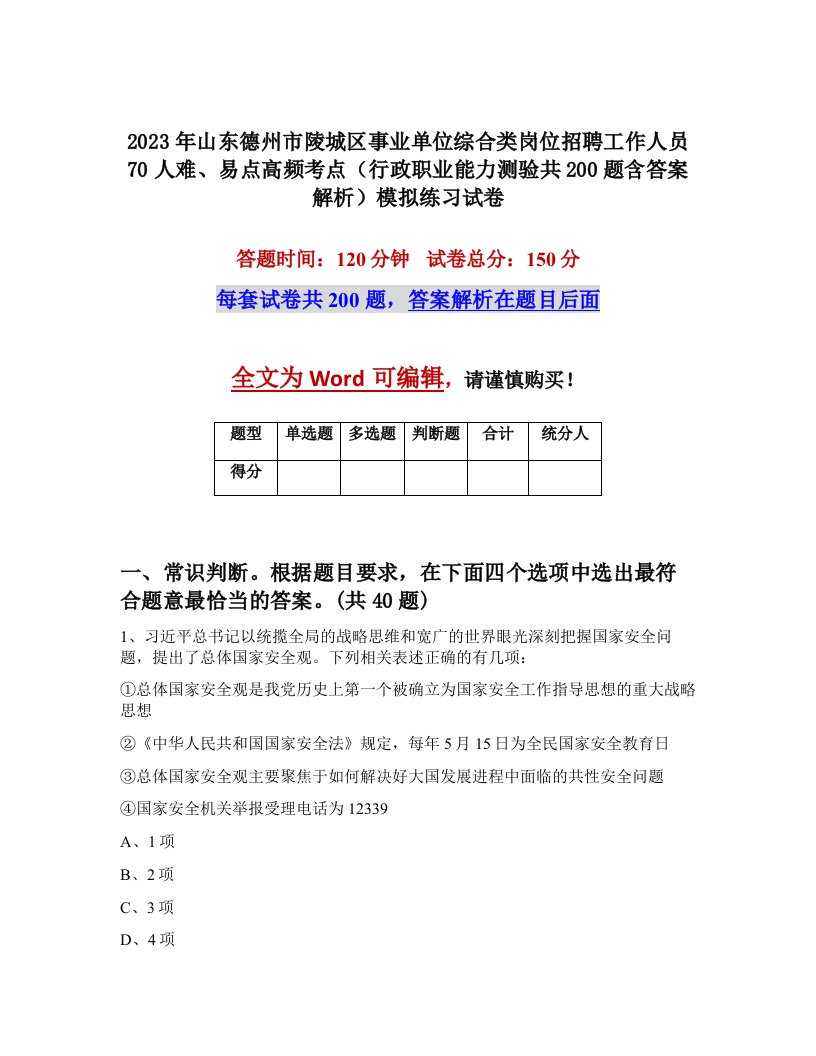 2023年山东德州市陵城区事业单位综合类岗位招聘工作人员70人难、易点高频考点（行政职业能力测验共200题含答案解析）模拟练习试卷

答题时间：120分钟　试卷总分：150分

每套试卷共200题，答案解析在题目后面

全文为Word可编辑，请谨慎购买！

| 题型 | 单选题 | 多选题 | 判断题 | 合计 | 统分人 |
|---|---|---|---|---|---|
| 得分 | | | | | |

一、常识判断。根据题目要求，在下面四个选项中选出最符合题意最恰当的答案。(共40题)

1、习近平总书记以统揽全局的战略思维和宽广的世界眼光深刻把握国家安全问题，提出了总体国家安全观。下列相关表述正确的有几项：

①总体国家安全观是我党历史上第一个被确立为国家安全工作指导思想的重大战略思想

②《中华人民共和国国家安全法》规定，每年5月15日为全民国家安全教育日

③总体国家安全观主要聚焦于如何解决好大国发展进程中面临的共性安全问题

④国家安全机关举报受理电话为12339

A、1项

B、2项

C、3项

D、4项